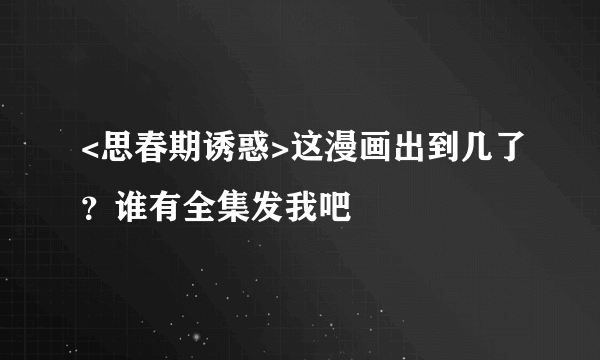 <思春期诱惑>这漫画出到几了？谁有全集发我吧